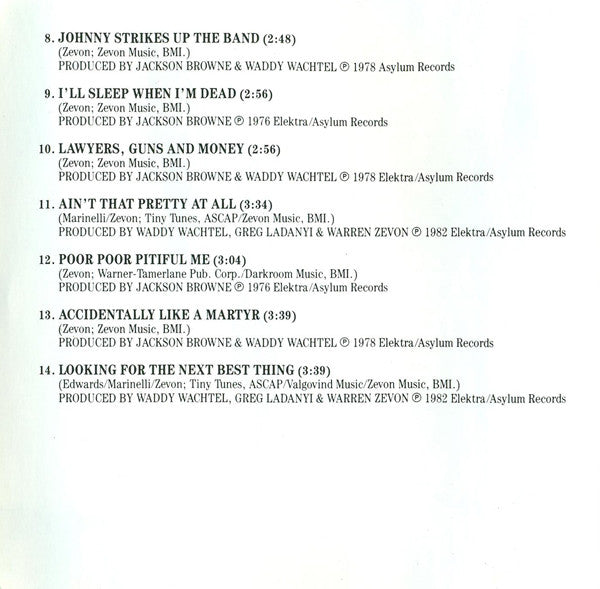 8. JOHNNY STRIKES UP THE BAND (2:48)
(Zevon; Zevon Music, BMI.)
PRODUCED BY JACKSON BROWNE & WADDY WACHTEL ℗ 1978 Asylum Records

9. I'LL SLEEP WHEN I'M DEAD (2:56)
(Zevon; Zevon Music, BMI.)
PRODUCED BY JACKSON BROWNE ℗ 1976 Elektra/Asylum Records

10. LAWYERS, GUNS AND MONEY (2:56)
(Zevon; Zevon Music, BMI.)
PRODUCED BY JACKSON BROWNE & WADDY WACHTEL ℗ 1978 Elektra/Asylum Records

11. AIN'T THAT PRETTY AT ALL (3:34)
(Marinelli/Zevon; Tiny Tunes, ASCAP/Zevon Music, BMI.)
PRODUCED BY WADDY WACHTEL, GREG LADANYI & WARREN ZEVON ℗ 1982 Elektra/Asylum Records

12. POOR POOR PITIFUL ME (3:04)
(Zevon; Warner-Tamerlane Pub. Corp./Darkroom Music, BMI.)
PRODUCED BY JACKSON BROWNE ℗ 1976 Elektra/Asylum Records

13. ACCIDENTALLY LIKE A MARTYR (3:39)
(Zevon; Zevon Music, BMI.)
PRODUCED BY JACKSON BROWNE & WADDY WACHTEL ℗ 1978 Elektra/Asylum Records

14. LOOKING FOR THE NEXT BEST THING (3:39)
(Edwards/Marinelli/Zevon; Tiny Tunes, ASCAP/Valgovind Music/Zevon Music, BMI.)
PRODUCED BY WADDY WACHTEL, GREG LADANYI & WARREN ZEVON ℗ 1982 Elektra/Asylum Records